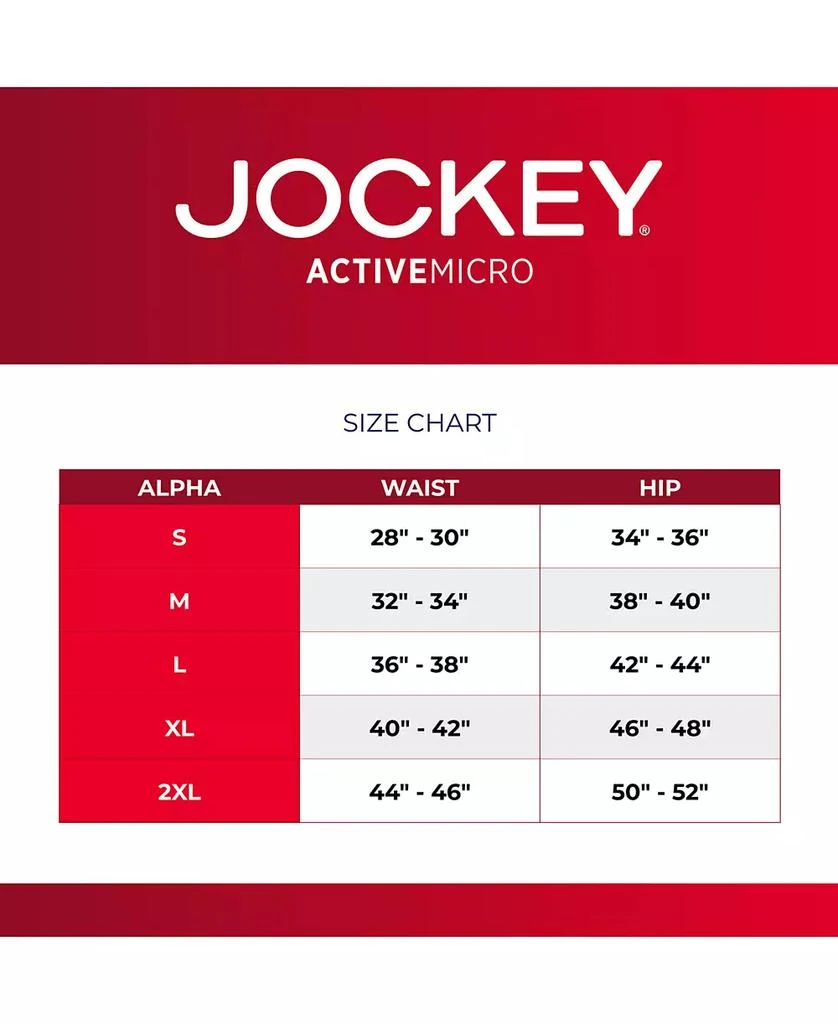 JOCKEY®
ACTIVEMICRO

SIZE CHART

| ALPHA | WAIST | HIP |
|---|---|---|
| S | 28" - 30" | 34" - 36" |
| M | 32" - 34" | 38" - 40" |
| L | 36" - 38" | 42" - 44" |
| XL | 40" - 42" | 46" - 48" |
| 2XL | 44" - 46" | 50" - 52" |